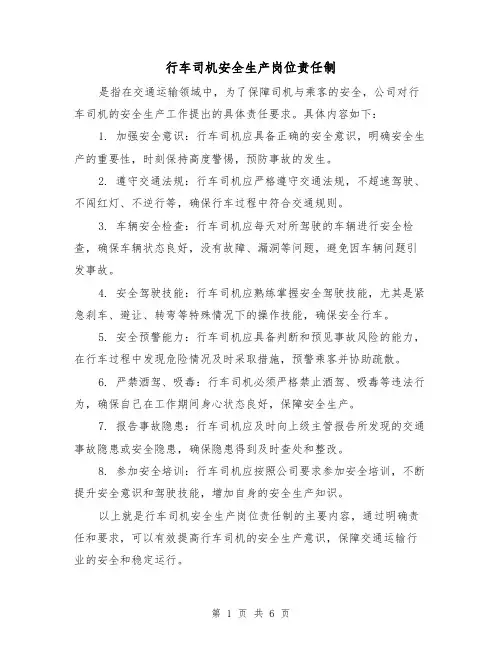 行车司机安全生产岗位责任制

是指在交通运输领域中，为了保障司机与乘客的安全，公司对行车司机的安全生产工作提出的具体责任要求。具体内容如下：

1. 加强安全意识：行车司机应具备正确的安全意识，明确安全生产的重要性，时刻保持高度警惕，预防事故的发生。

2. 遵守交通法规：行车司机应严格遵守交通法规，不超速驾驶、不闯红灯、不逆行等，确保行车过程中符合交通规则。

3. 车辆安全检查：行车司机应每天对所驾驶的车辆进行安全检查，确保车辆状态良好，没有故障、漏洞等问题，避免因车辆问题引发事故。

4. 安全驾驶技能：行车司机应熟练掌握安全驾驶技能，尤其是紧急刹车、避让、转弯等特殊情况下的操作技能，确保安全行车。

5. 安全预警能力：行车司机应具备判断和预见事故风险的能力，在行车过程中发现危险情况及时采取措施，预警乘客并协助疏散。

6. 严禁酒驾、吸毒：行车司机必须严格禁止酒驾、吸毒等违法行为，确保自己在工作期间身心状态良好，保障安全生产。

7. 报告事故隐患：行车司机应及时向上级主管报告所发现的交通事故隐患或安全隐患，确保隐患得到及时查处和整改。

8. 参加安全培训：行车司机应按照公司要求参加安全培训，不断提升安全意识和驾驶技能，增加自身的安全生产知识。

以上就是行车司机安全生产岗位责任制的主要内容，通过明确责任和要求，可以有效提高行车司机的安全生产意识，保障交通运输行业的安全和稳定运行。

第 1 页 共 6 页